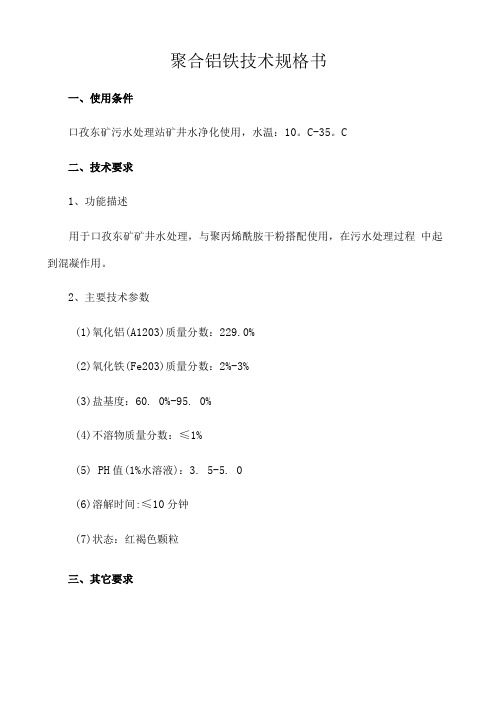 聚合铝铁技术规格书

一、使用条件

口孜东矿污水处理站矿井水净化使用，水温：10。C-35。C

二、技术要求

1、功能描述

用于口孜东矿矿井水处理，与聚丙烯酰胺干粉搭配使用，在污水处理过程 中起到混凝作用。

2、主要技术参数

(1)氧化铝(A1203)质量分数：229.0%

(2)氧化铁(Fe203)质量分数：2%-3%

(3)盐基度：60. 0%-95. 0%

(4)不溶物质量分数：≤1%

(5) PH值(1%水溶液)：3. 5-5. 0

(6)溶解时间:≤10分钟

(7)状态：红褐色颗粒

三、其它要求